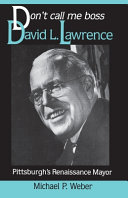 Don't call me boss
David L. Lawrence

Pittsburgh's Renaissance Mayor

Michael P. Weber